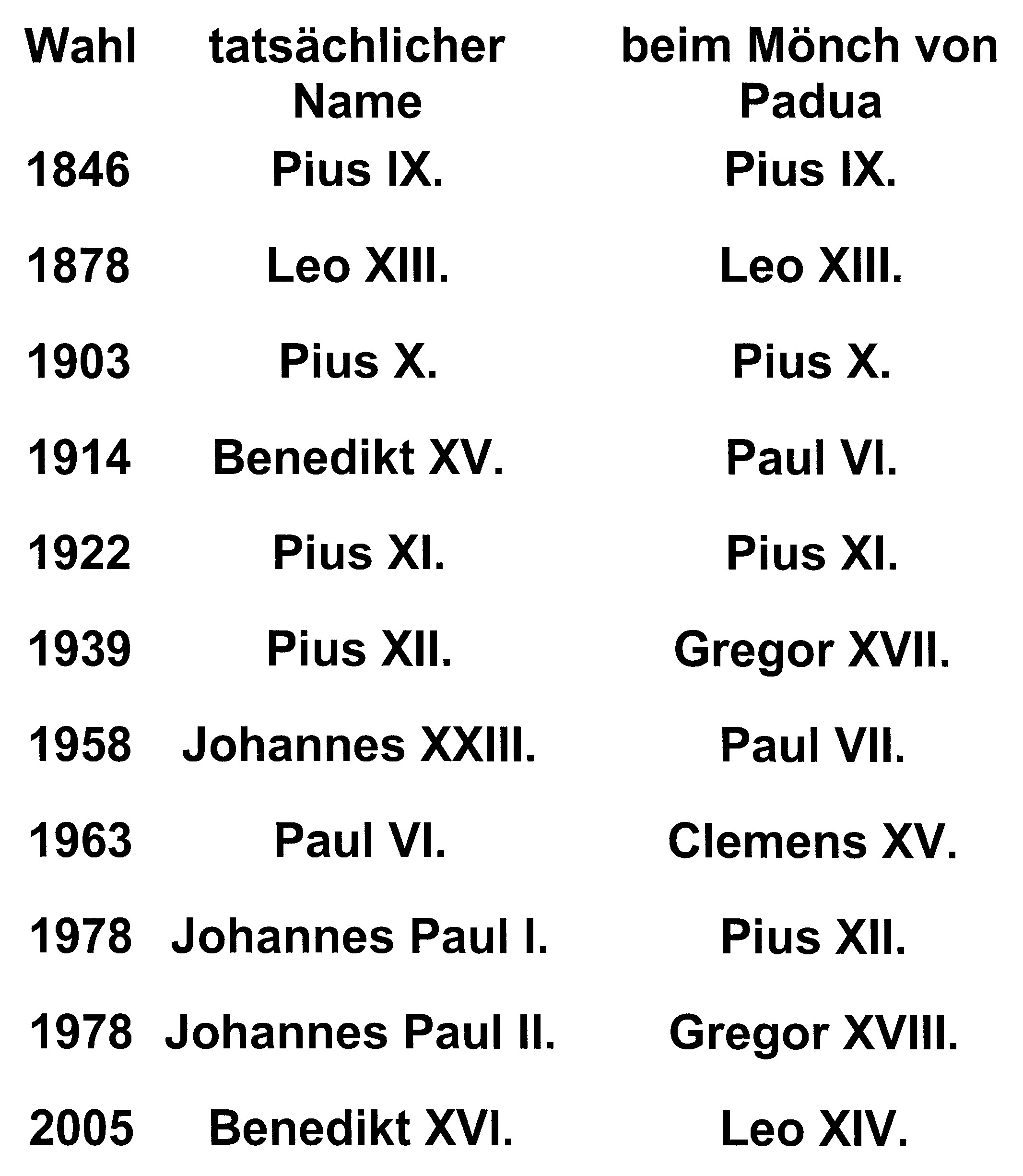 | Wahl | tatsächlicher Name | beim Mönch von Padua |
|---|---|---|
| 1846 | Pius IX. | Pius IX. |
| 1878 | Leo XIII. | Leo XIII. |
| 1903 | Pius X. | Pius X. |
| 1914 | Benedikt XV. | Paul VI. |
| 1922 | Pius XI. | Pius XI. |
| 1939 | Pius XII. | Gregor XVII. |
| 1958 | Johannes XXIII. | Paul VII. |
| 1963 | Paul VI. | Clemens XV. |
| 1978 | Johannes Paul I. | Pius XII. |
| 1978 | Johannes Paul II. | Gregor XVIII. |
| 2005 | Benedikt XVI. | Leo XIV. |